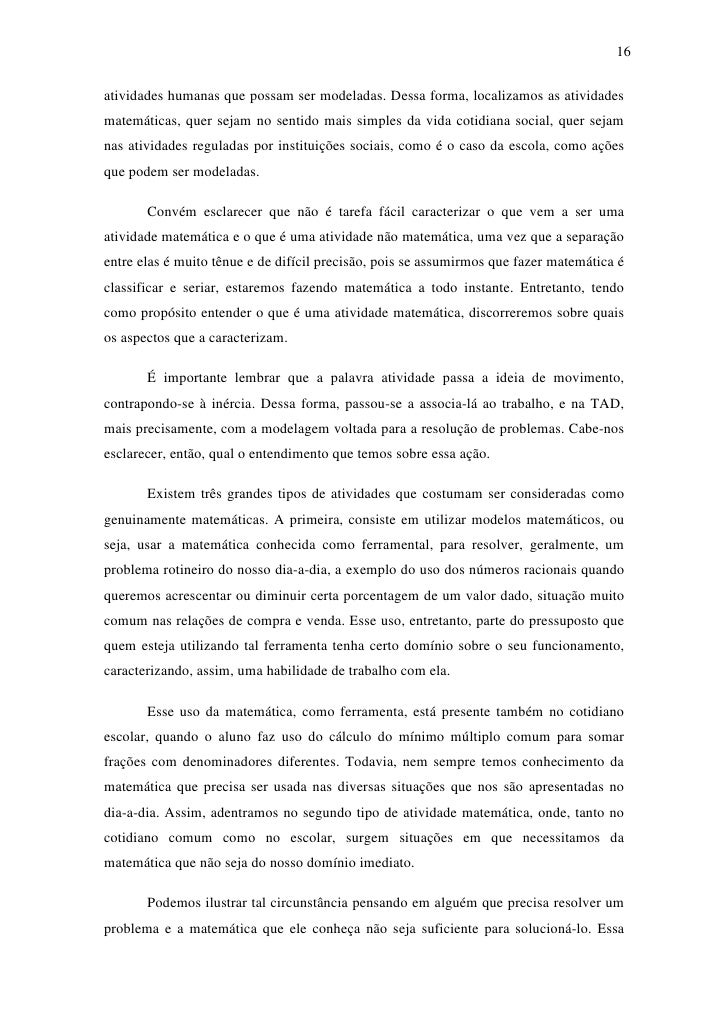 16

atividades humanas que possam ser modeladas. Dessa forma, localizamos as atividades matemáticas, quer sejam no sentido mais simples da vida cotidiana social, quer sejam nas atividades reguladas por instituições sociais, como é o caso da escola, como ações que podem ser modeladas.

Convém esclarecer que não é tarefa fácil caracterizar o que vem a ser uma atividade matemática e o que é uma atividade não matemática, uma vez que a separação entre elas é muito tênue e de difícil precisão, pois se assumirmos que fazer matemática é classificar e seriar, estaremos fazendo matemática a todo instante. Entretanto, tendo como propósito entender o que é uma atividade matemática, discorreremos sobre quais os aspectos que a caracterizam.

É importante lembrar que a palavra atividade passa a ideia de movimento, contrapondo-se à inércia. Dessa forma, passou-se a associa-lá ao trabalho, e na TAD, mais precisamente, com a modelagem voltada para a resolução de problemas. Cabe-nos esclarecer, então, qual o entendimento que temos sobre essa ação.

Existem três grandes tipos de atividades que costumam ser consideradas como genuinamente matemáticas. A primeira, consiste em utilizar modelos matemáticos, ou seja, usar a matemática conhecida como ferramental, para resolver, geralmente, um problema rotineiro do nosso dia-a-dia, a exemplo do uso dos números racionais quando queremos acrescentar ou diminuir certa porcentagem de um valor dado, situação muito comum nas relações de compra e venda. Esse uso, entretanto, parte do pressuposto que quem esteja utilizando tal ferramenta tenha certo domínio sobre o seu funcionamento, caracterizando, assim, uma habilidade de trabalho com ela.

Esse uso da matemática, como ferramenta, está presente também no cotidiano escolar, quando o aluno faz uso do cálculo do mínimo múltiplo comum para somar frações com denominadores diferentes. Todavia, nem sempre temos conhecimento da matemática que precisa ser usada nas diversas situações que nos são apresentadas no dia-a-dia. Assim, adentramos no segundo tipo de atividade matemática, onde, tanto no cotidiano comum como no escolar, surgem situações em que necessitamos da matemática que não seja do nosso domínio imediato.

Podemos ilustrar tal circunstância pensando em alguém que precisa resolver um problema e a matemática que ele conheça não seja suficiente para solucioná-lo. Essa